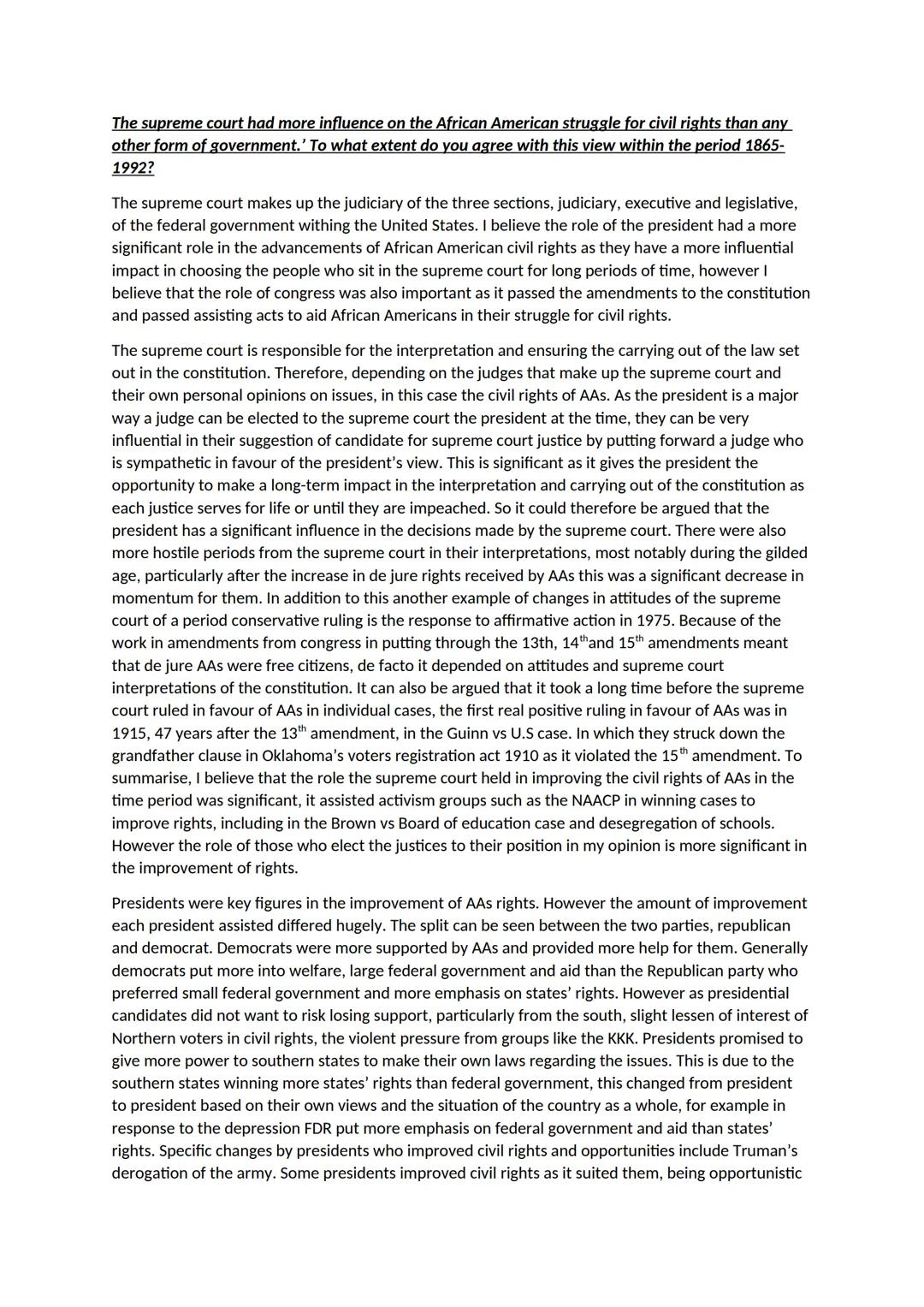 The supreme court had more influence on the African American struggle for civil rights than any other form of government.' To what extent do you agree with this view within the period 1865-1992?

The supreme court makes up the judiciary of the three sections, judiciary, executive and legislative, of the federal government withing the United States. I believe the role of the president had a more significant role in the advancements of African American civil rights as they have a more influential impact in choosing the people who sit in the supreme court for long periods of time, however I believe that the role of congress was also important as it passed the amendments to the constitution and passed assisting acts to aid African Americans in their struggle for civil rights.

The supreme court is responsible for the interpretation and ensuring the carrying out of the law set out in the constitution. Therefore, depending on the judges that make up the supreme court and their own personal opinions on issues, in this case the civil rights of AAs. As the president is a major way a judge can be elected to the supreme court the president at the time, they can be very influential in their suggestion of candidate for supreme court justice by putting forward a judge who is sympathetic in favour of the president's view. This is significant as it gives the president the opportunity to make a long-term impact in the interpretation and carrying out of the constitution as each justice serves for life or until they are impeached. So it could therefore be argued that the president has a significant influence in the decisions made by the supreme court. There were also more hostile periods from the supreme court in their interpretations, most notably during the gilded age, particularly after the increase in de jure rights received by AAs this was a significant decrease in momentum for them. In addition to this another example of changes in attitudes of the supreme court of a period conservative ruling is the response to affirmative action in 1975. Because of the work in amendments from congress in putting through the 13th, 14$^{th}$and 15$^{th}$ amendments meant that de jure AAs were free citizens, de facto it depended on attitudes and supreme court interpretations of the constitution. It can also be argued that it took a long time before the supreme court ruled in favour of AAs in individual cases, the first real positive ruling in favour of AAs was in 1915, 47 years after the 13$^{th}$ amendment, in the Guinn vs U.S case. In which they struck down the grandfather clause in Oklahoma's voters registration act 1910 as it violated the 15$^{th}$ amendment. To summarise, I believe that the role the supreme court held in improving the civil rights of AAs in the time period was significant, it assisted activism groups such as the NAACP in winning cases to improve rights, including in the Brown vs Board of education case and desegregation of schools. However the role of those who elect the justices to their position in my opinion is more significant in the improvement of rights.

Presidents were key figures in the improvement of AAs rights. However the amount of improvement each president assisted differed hugely. The split can be seen between the two parties, republican and democrat. Democrats were more supported by AAs and provided more help for them. Generally democrats put more into welfare, large federal government and aid than the Republican party who preferred small federal government and more emphasis on states' rights. However as presidential candidates did not want to risk losing support, particularly from the south, slight lessen of interest of Northern voters in civil rights, the violent pressure from groups like the KKK. Presidents promised to give more power to southern states to make their own laws regarding the issues. This is due to the southern states winning more states' rights than federal government, this changed from president to president based on their own views and the situation of the country as a whole, for example in response to the depression FDR put more emphasis on federal government and aid than states' rights. Specific changes by presidents who improved civil rights and opportunities include Truman's derogation of the army. Some presidents improved civil rights as it suited them, being opportunistic